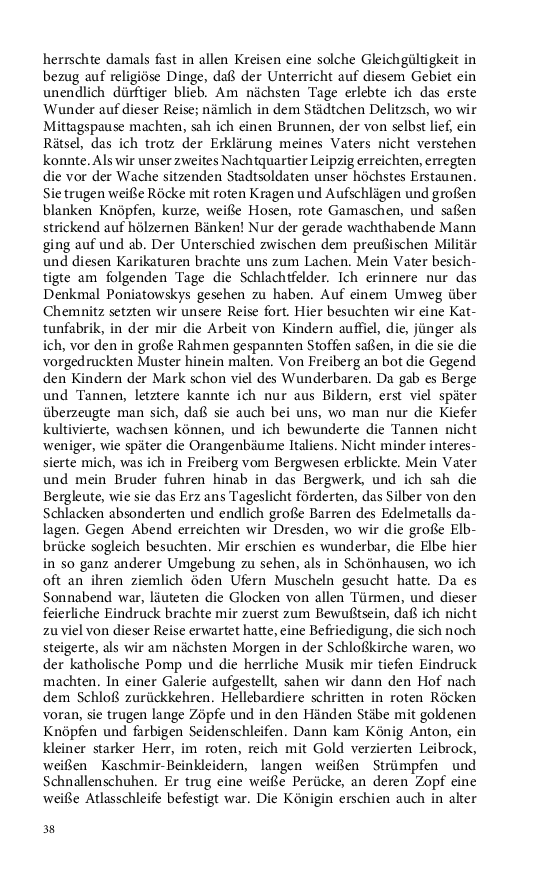 herrschte damals fast in allen Kreisen eine solche Gleichgültigkeit in bezug auf religiöse Dinge, daß der Unterricht auf diesem Gebiet ein unendlich dürftiger blieb. Am nächsten Tage erlebte ich das erste Wunder auf dieser Reise; nämlich in dem Städtchen Delitzsch, wo wir Mittagspause machten, sah ich einen Brunnen, der von selbst lief, ein Rätsel, das ich trotz der Erklärung meines Vaters nicht verstehen konnte. Als wir unser zweites Nachtquartier Leipzig erreichten, erregten die vor der Wache sitzenden Stadtsoldaten unser höchstes Erstaunen. Sie trugen weiße Röcke mit roten Kragen und Aufschlägen und großen blanken Knöpfen, kurze, weiße Hosen, rote Gamaschen, und saßen strickend auf hölzernen Bänken! Nur der gerade wachthabende Mann ging auf und ab. Der Unterschied zwischen dem preußischen Militär und diesen Karikaturen brachte uns zum Lachen. Mein Vater besichtigte am folgenden Tage die Schlachtfelder. Ich erinnere nur das Denkmal Poniatowskys gesehen zu haben. Auf einem Umweg über Chemnitz setzten wir unsere Reise fort. Hier besuchten wir eine Kattunfabrik, in der mir die Arbeit von Kindern auffiel, die, jünger als ich, vor den in große Rahmen gespannten Stoffen saßen, in die sie die vorgedruckten Muster hinein malten. Von Freiberg an bot die Gegend den Kindern der Mark schon viel des Wunderbaren. Da gab es Berge und Tannen, letztere kannte ich nur aus Bildern, erst viel später überzeugte man sich, daß sie auch bei uns, wo man nur die Kiefer kultivierte, wachsen können, und ich bewunderte die Tannen nicht weniger, wie später die Orangenbäume Italiens. Nicht minder interessierte mich, was ich in Freiberg vom Bergwesen erblickte. Mein Vater und mein Bruder fuhren hinab in das Bergwerk, und ich sah die Bergleute, wie sie das Erz ans Tageslicht förderten, das Silber von den Schlacken absonderten und endlich große Barren des Edelmetalls dalagen. Gegen Abend erreichten wir Dresden, wo wir die große Elbbrücke sogleich besuchten. Mir erschien es wunderbar, die Elbe hier in so ganz anderer Umgebung zu sehen, als in Schönhausen, wo ich oft an ihren ziemlich öden Ufern Muscheln gesucht hatte. Da es Sonnabend war, läuteten die Glocken von allen Türmen, und dieser feierliche Eindruck brachte mir zuerst zum Bewußtsein, daß ich nicht zu viel von dieser Reise erwartet hatte, eine Befriedigung, die sich noch steigerte, als wir am nächsten Morgen in der Schloßkirche waren, wo der katholische Pomp und die herrliche Musik mir tiefen Eindruck machten. In einer Galerie aufgestellt, sahen wir dann den Hof nach dem Schloß zurückkehren. Hellebardiere schritten in roten Röcken voran, sie trugen lange Zöpfe und in den Händen Stäbe mit goldenen Knöpfen und farbigen Seidenschleifen. Dann kam König Anton, ein kleiner starker Herr, im roten, reich mit Gold verzierten Leibrock, weißen Kaschmir-Beinkleidern, langen weißen Strümpfen und Schnallenschuhen. Er trug eine weiße Perücke, an deren Zopf eine weiße Atlasschleife befestigt war. Die Königin erschien auch in alter

38